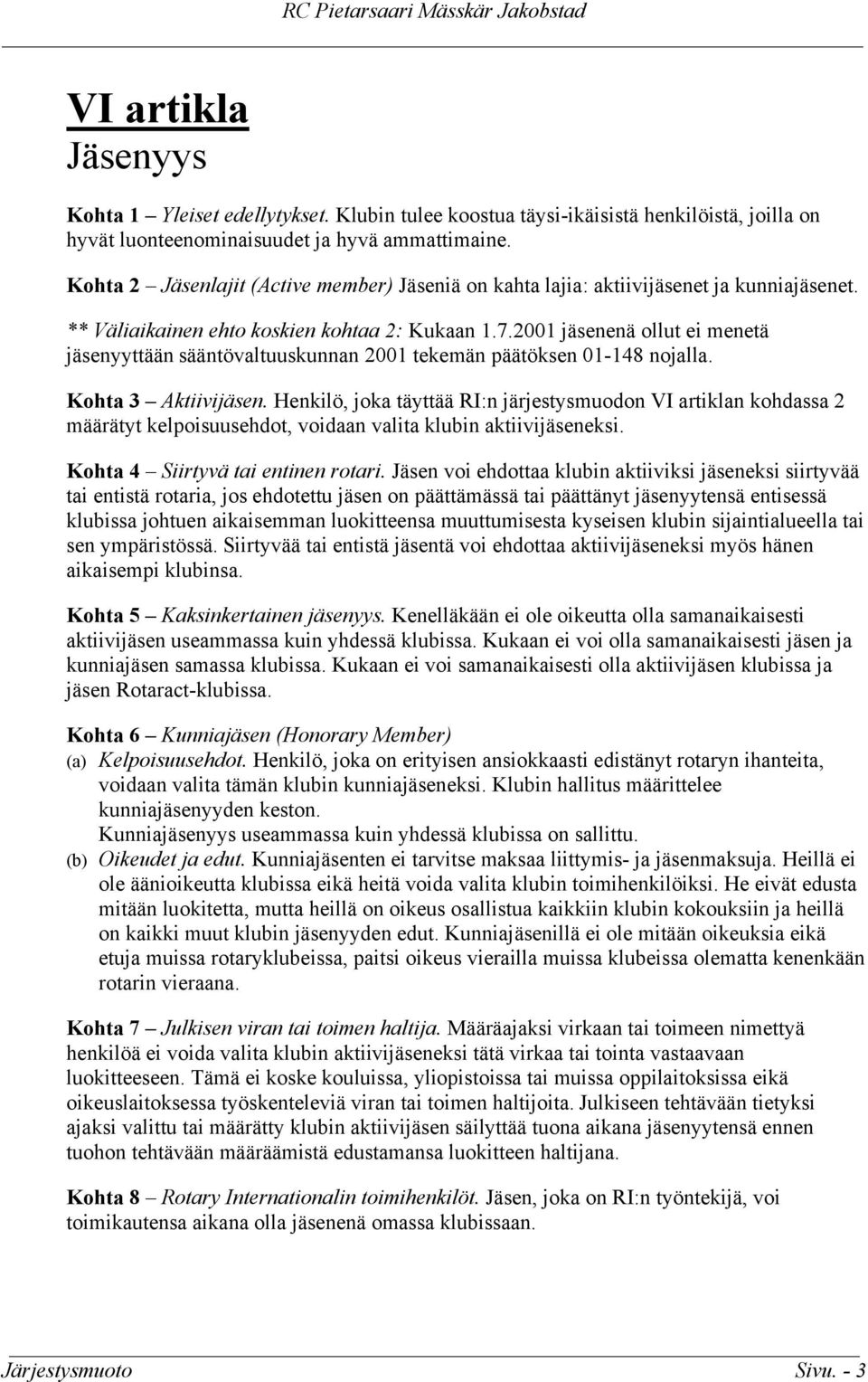 RC Pietarsaari Mässkär Jakobstad

VI artikla
Jäsenyys

Kohta 1 – Yleiset edellytykset. Klubin tulee koostua täysi-ikäisistä henkilöistä, joilla on hyvät luonteenominaisuudet ja hyvä ammattimaine.

Kohta 2 – Jäsenlajit (Active member) Jäseniä on kahta lajia: aktiivijäsenet ja kunniajäsenet.

** Väliaikainen ehto koskien kohtaa 2: Kukaan 1.7.2001 jäsenenä ollut ei menetä jäsenyyttään sääntövaltuuskunnan 2001 tekemän päätöksen 01-148 nojalla.

Kohta 3 – Aktiivijäsen. Henkilö, joka täyttää RI:n järjestysmuodon VI artiklan kohdassa 2 määrätyt kelpoisuusehdot, voidaan valita klubin aktiivijäseneksi.

Kohta 4 – Siirtyvä tai entinen rotari. Jäsen voi ehdottaa klubin aktiiviksi jäseneksi siirtyvää tai entistä rotaria, jos ehdotettu jäsen on päättämässä tai päättänyt jäsenyytensä entisessä klubissa johtuen aikaisemman luokitteensa muuttumisesta kyseisen klubin sijaintialueella tai sen ympäristössä. Siirtyvää tai entistä jäsentä voi ehdottaa aktiivijäseneksi myös hänen aikaisempi klubinsa.

Kohta 5 – Kaksinkertainen jäsenyys. Kenelläkään ei ole oikeutta olla samanaikaisesti aktiivijäsen useammassa kuin yhdessä klubissa. Kukaan ei voi olla samanaikaisesti jäsen ja kunniajäsen samassa klubissa. Kukaan ei voi samanaikaisesti olla aktiivijäsen klubissa ja jäsen Rotaract-klubissa.

Kohta 6 – Kunniajäsen (Honorary Member)
(a) Kelpoisuusehdot. Henkilö, joka on erityisen ansiokkaasti edistänyt rotaryn ihanteita, voidaan valita tämän klubin kunniajäseneksi. Klubin hallitus määrittelee kunniajäsenyyden keston.
Kunniajäsenyys useammassa kuin yhdessä klubissa on sallittu.
(b) Oikeudet ja edut. Kunniajäsenten ei tarvitse maksaa liittymis- ja jäsenmaksuja. Heillä ei ole äänioikeutta klubissa eikä heitä voida valita klubin toimihenkilöiksi. He eivät edusta mitään luokitetta, mutta heillä on oikeus osallistua kaikkiin klubin kokouksiin ja heillä on kaikki muut klubin jäsenyyden edut. Kunniajäsenillä ei ole mitään oikeuksia eikä etuja muissa rotaryklubeissa, paitsi oikeus vierailla muissa klubeissa olematta kenenkään rotarin vieraana.

Kohta 7 – Julkisen viran tai toimen haltija. Määräajaksi virkaan tai toimeen nimettyä henkilöä ei voida valita klubin aktiivijäseneksi tätä virkaa tai tointa vastaavaan luokitteeseen. Tämä ei koske kouluissa, yliopistoissa tai muissa oppilaitoksissa eikä oikeuslaitoksessa työskenteleviä viran tai toimen haltijoita. Julkiseen tehtävään tietyksi ajaksi valittu tai määrätty klubin aktiivijäsen säilyttää tuona aikana jäsenyytensä ennen tuohon tehtävään määräämistä edustamansa luokitteen haltijana.

Kohta 8 – Rotary Internationalin toimihenkilöt. Jäsen, joka on RI:n työntekijä, voi toimikautensa aikana olla jäsenenä omassa klubissaan.

Järjestysmuoto Sivu. - 3